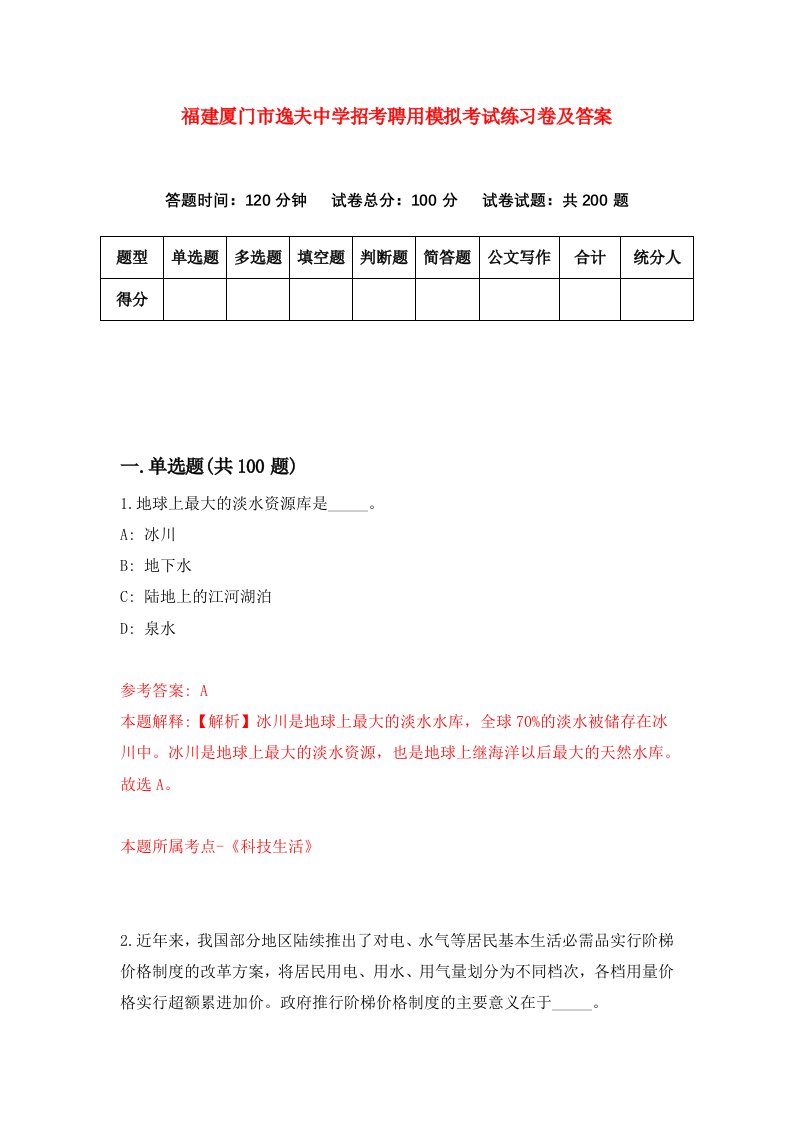 福建厦门市逸夫中学招考聘用模拟考试练习卷及答案

答题时间：120 分钟　试卷总分：100 分　试卷试题：共 200 题

| 题型 | 单选题 | 多选题 | 填空题 | 判断题 | 简答题 | 公文写作 | 合计 | 统分人 |
|---|---|---|---|---|---|---|---|---|
| 得分 | | | | | | | | |

一.单选题(共 100 题)

1.地球上最大的淡水资源库是_____。

A: 冰川

B: 地下水

C: 陆地上的江河湖泊

D: 泉水

参考答案: A

本题解释:【解析】冰川是地球上最大的淡水水库，全球 70%的淡水被储存在冰川中。冰川是地球上最大的淡水资源，也是地球上继海洋以后最大的天然水库。故选 A。

本题所属考点-《科技生活》

2.近年来，我国部分地区陆续推出了对电、水气等居民基本生活必需品实行阶梯价格制度的改革方案，将居民用电、用水、用气量划分为不同档次，各档用量价格实行超额累进加价。政府推行阶梯价格制度的主要意义在于_____。